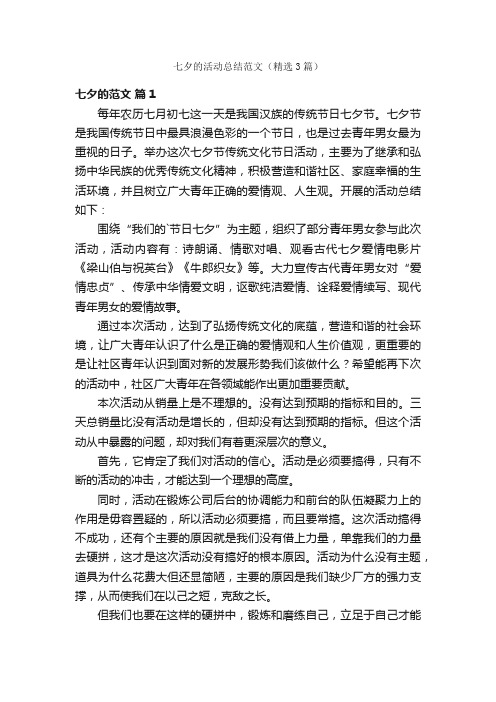 七夕的活动总结范文（精选3篇）

七夕的范文 篇1

每年农历七月初七这一天是我国汉族的传统节日七夕节。七夕节是我国传统节日中最具浪漫色彩的一个节日，也是过去青年男女最为重视的日子。举办这次七夕节传统文化节日活动，主要为了继承和弘扬中华民族的优秀传统文化精神，积极营造和谐社区、家庭幸福的生活环境，并且树立广大青年正确的爱情观、人生观。开展的活动总结如下：

围绕“我们的`节日七夕”为主题，组织了部分青年男女参与此次活动，活动内容有：诗朗诵、情歌对唱、观看古代七夕爱情电影片《梁山伯与祝英台》《牛郎织女》等。大力宣传古代青年男女对“爱情忠贞”、传承中华情爱文明，讴歌纯洁爱情、诠释爱情续写、现代青年男女的爱情故事。

通过本次活动，达到了弘扬传统文化的底蕴，营造和谐的社会环境，让广大青年认识了什么是正确的爱情观和人生价值观，更重要的是让社区青年认识到面对新的发展形势我们该做什么？希望能再下次的活动中，社区广大青年在各领域能作出更加重要贡献。

本次活动从销量上是不理想的。没有达到预期的指标和目的。三天总销量比没有活动是增长的，但却没有达到预期的指标。但这个活动从中暴露的问题，却对我们有着更深层次的意义。

首先，它肯定了我们对活动的信心。活动是必须要搞得，只有不断的活动的冲击，才能达到一个理想的高度。

同时，活动在锻炼公司后台的协调能力和前台的队伍凝聚力上的作用是毋容置疑的，所以活动必须要搞，而且要常搞。这次活动搞得不成功，还有个主要的原因就是我们没有借上力量，单靠我们的力量去硬拼，这才是这次活动没有搞好的根本原因。活动为什么没有主题，道具为什么花费大但还显简陋，主要的原因是我们缺少厂方的强力支撑，从而使我们在以己之短，克敌之长。

但我们也要在这样的硬拼中，锻炼和磨练自己，立足于自己才能